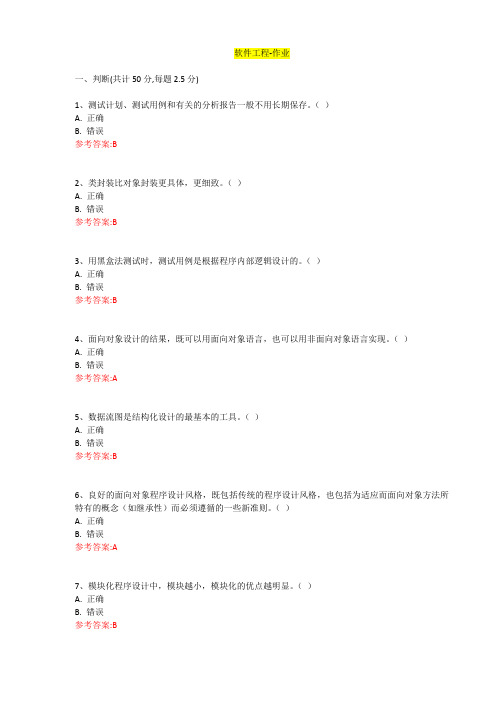 软件工程-作业

一、判断(共计 50 分,每题 2.5 分)

1、测试计划、测试用例和有关的分析报告一般不用长期保存。（ ）
A. 正确
B. 错误
参考答案:B

2、类封装比对象封装更具体，更细致。（ ）
A. 正确
B. 错误
参考答案:B

3、用黑盒法测试时，测试用例是根据程序内部逻辑设计的。（ ）
A. 正确
B. 错误
参考答案:B

4、面向对象设计的结果，既可以用面向对象语言，也可以用非面向对象语言实现。（ ）
A. 正确
B. 错误
参考答案:A

5、数据流图是结构化设计的最基本的工具。（ ）
A. 正确
B. 错误
参考答案:B

6、良好的面向对象程序设计风格，既包括传统的程序设计风格，也包括为适应面面向对象方法所特有的概念（如继承性）而必须遵循的一些新准则。（ ）
A. 正确
B. 错误
参考答案:A

7、模块化程序设计中，模块越小，模块化的优点越明显。（ ）
A. 正确
B. 错误
参考答案:B